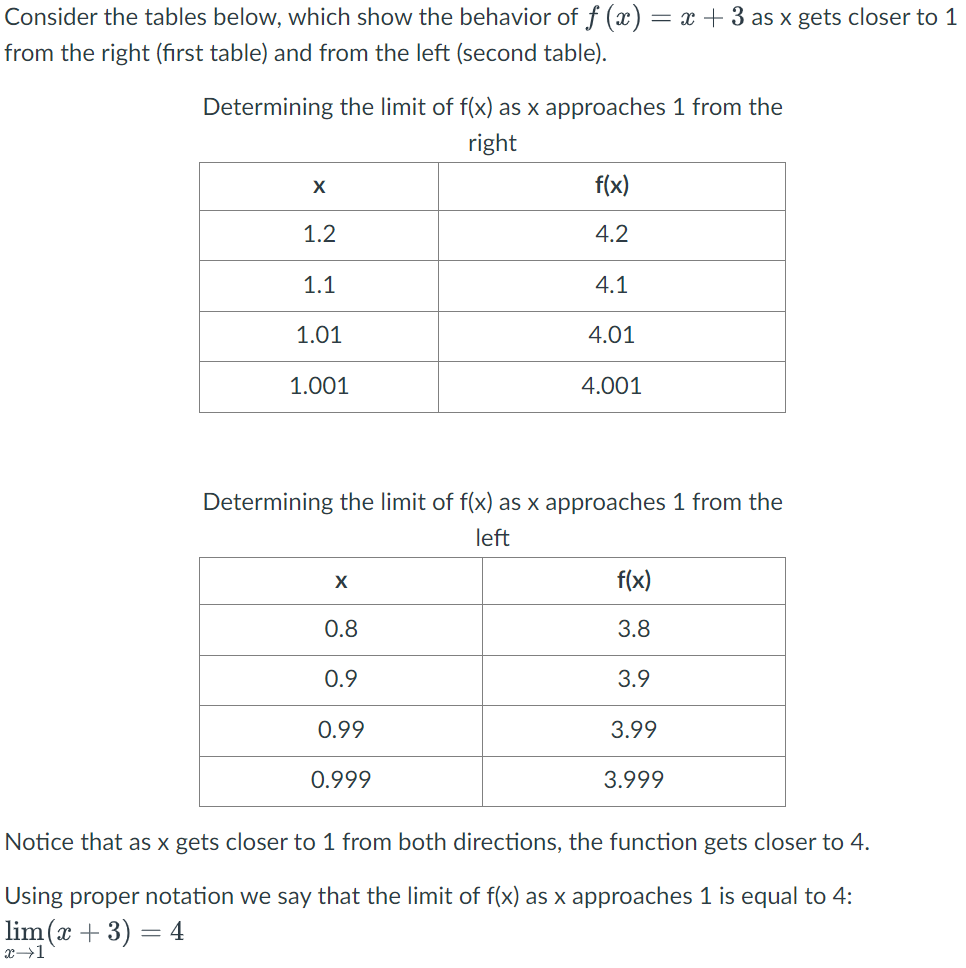 Consider the tables below, which show the behavior of $f(x) = x + 3$ as x gets closer to 1 from the right (first table) and from the left (second table).

Determining the limit of f(x) as x approaches 1 from the right

| x | f(x) |
|---|---|
| 1.2 | 4.2 |
| 1.1 | 4.1 |
| 1.01 | 4.01 |
| 1.001 | 4.001 |

Determining the limit of f(x) as x approaches 1 from the left

| x | f(x) |
|---|---|
| 0.8 | 3.8 |
| 0.9 | 3.9 |
| 0.99 | 3.99 |
| 0.999 | 3.999 |

Notice that as x gets closer to 1 from both directions, the function gets closer to 4.

Using proper notation we say that the limit of f(x) as x approaches 1 is equal to 4:
$\lim_{x \to 1}(x + 3) = 4$